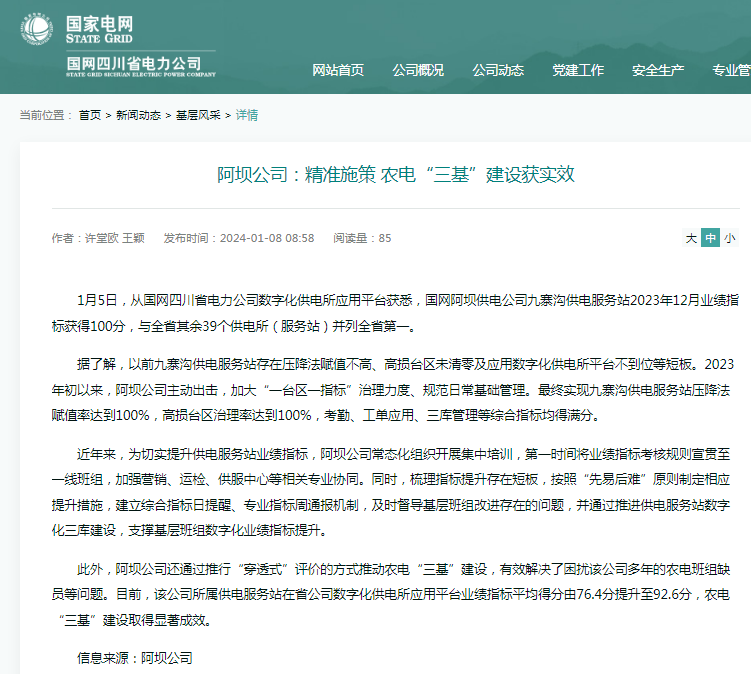 国家电网
STATE GRID
国网四川省电力公司
STATE GRID SICHUAN ELECTRIC POWER COMPANY

网站首页 公司概况 公司动态 党建工作 安全生产 专业管

当前位置： 首页 > 新闻动态 > 基层风采 > 详情

阿坝公司：精准施策 农电“三基”建设获实效

作者：许堂欧 王颖 发布时间：2024-01-08 08:58 阅读量：85

大 中 小

1月5日，从国网四川省电力公司数字化供电所应用平台获悉，国网阿坝供电公司九寨沟供电服务站2023年12月业绩指标获得100分，与全省其余39个供电所（服务站）并列全省第一。

据了解，以前九寨沟供电服务站存在压降法赋值不高、高损台区未清零及应用数字化供电所平台不到位等短板。2023年初以来，阿坝公司主动出击，加大“一台区一指标”治理力度、规范日常基础管理。最终实现九寨沟供电服务站压降法赋值率达到100%，高损台区治理率达到100%，考勤、工单应用、三库管理等综合指标均得满分。

近年来，为切实提升供电服务站业绩指标，阿坝公司常态化组织开展集中培训，第一时间将业绩指标考核规则宣贯至一线班组，加强营销、运检、供服中心等相关专业协同。同时，梳理指标提升存在短板，按照“先易后难”原则制定相应提升措施，建立综合指标日提醒、专业指标周通报机制，及时督导基层班组改进存在的问题，并通过推进供电服务站数字化三库建设，支撑基层班组数字化业绩指标提升。

此外，阿坝公司还通过推行“穿透式”评价的方式推动农电“三基”建设，有效解决了困扰该公司多年的农电班组缺员等问题。目前，该公司所属供电服务站在省公司数字化供电所应用平台业绩指标平均得分由76.4分提升至92.6分，农电“三基”建设取得显著成效。

信息来源：阿坝公司